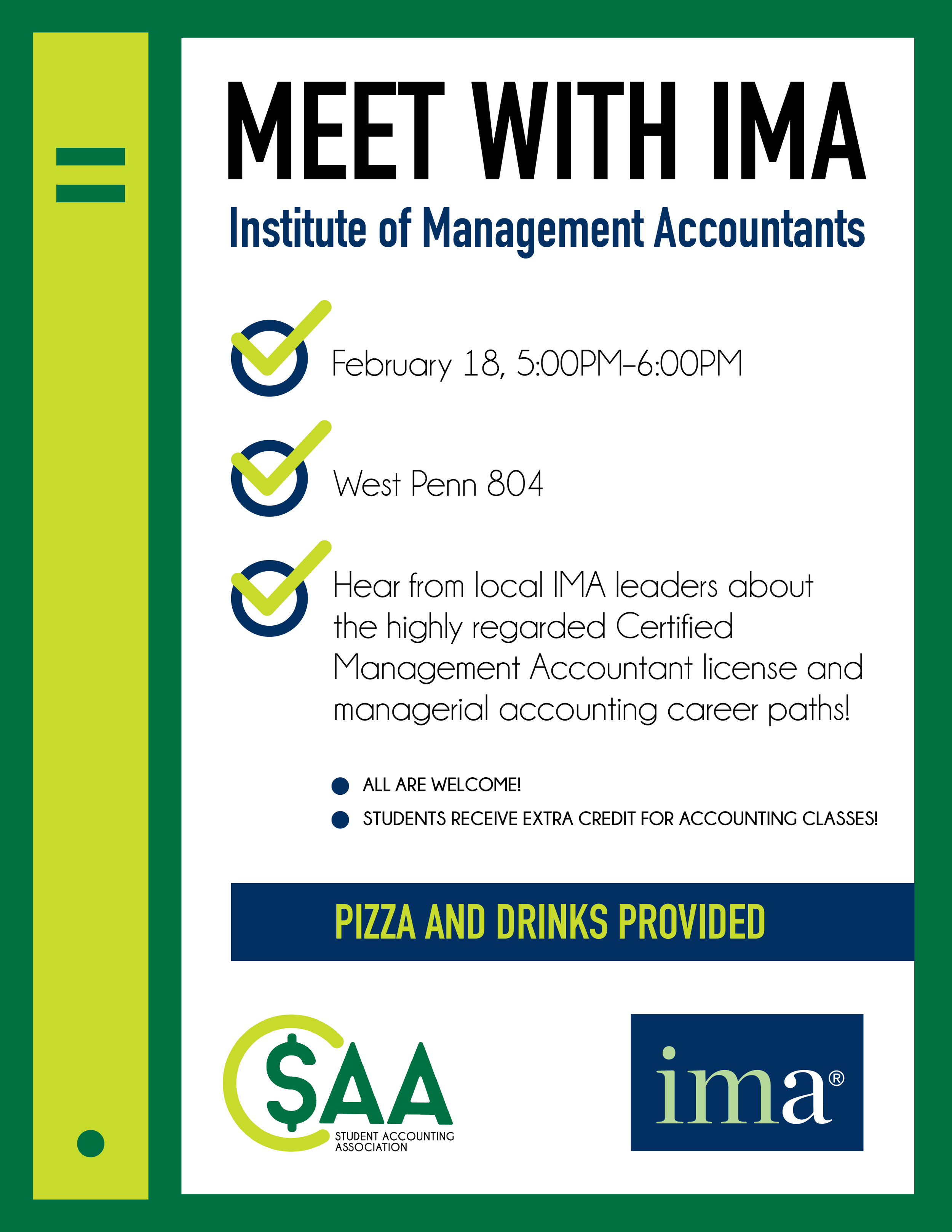 MEET WITH IMA

Institute of Management Accountants

February 18, 5:00PM-6:00PM

West Penn 804

Hear from local IMA leaders about the highly regarded Certified Management Accountant license and managerial accounting career paths!

ALL ARE WELCOME!

STUDENTS RECEIVE EXTRA CREDIT FOR ACCOUNTING CLASSES!

PIZZA AND DRINKS PROVIDED

$AA
STUDENT ACCOUNTING ASSOCIATION

ima®